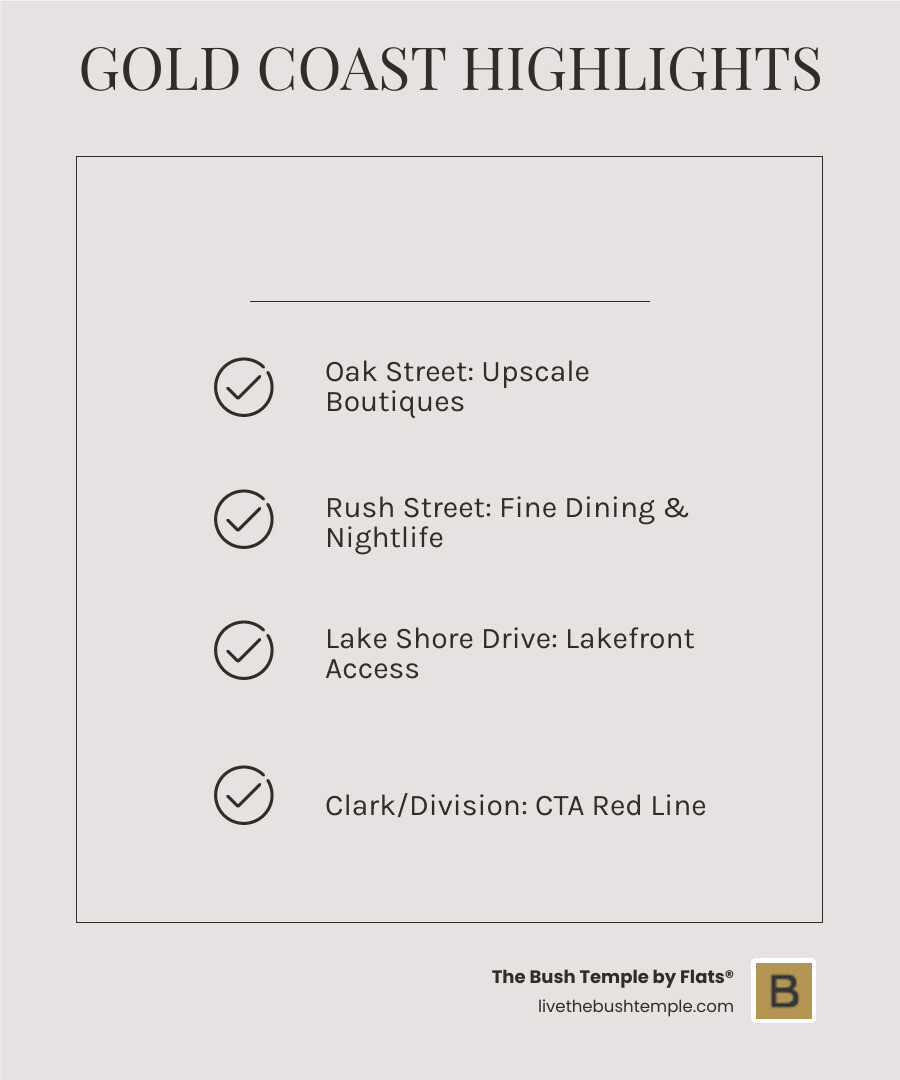 GOLD COAST HIGHLIGHTS

Oak Street: Upscale Boutiques

Rush Street: Fine Dining & Nightlife

Lake Shore Drive: Lakefront Access

Clark/Division: CTA Red Line

The Bush Temple by Flats®
livethebushtemple.com

B